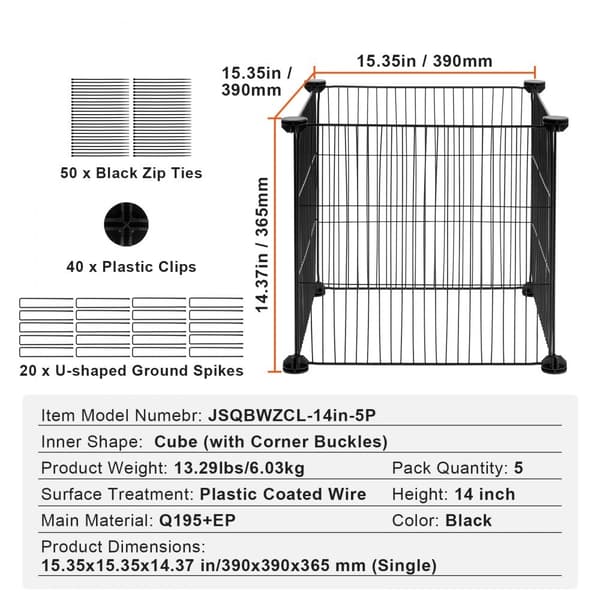 50 x Black Zip Ties

40 x Plastic Clips

20 x U-shaped Ground Spikes

15.35in / 390mm

15.35in / 390mm

14.37in / 365mm

Item Model Numebr: JSQBWZCL-14in-5P

Inner Shape: Cube (with Corner Buckles)

Product Weight: 13.29lbs/6.03kg

Pack Quantity: 5

Surface Treatment: Plastic Coated Wire

Height: 14 inch

Main Material: Q195+EP

Color: Black

Product Dimensions:
15.35x15.35x14.37 in/390x390x365 mm (Single)